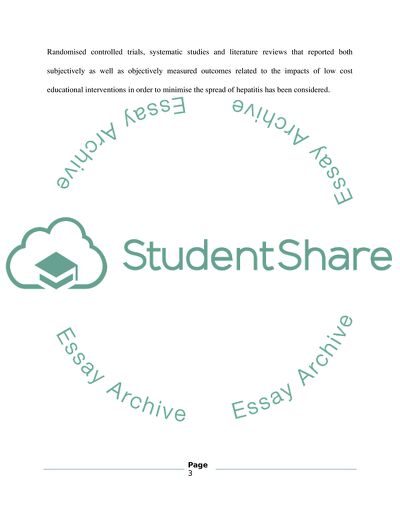 Randomised controlled trials, systematic studies and literature reviews that reported both subjectively as well as objectively measured outcomes related to the impacts of low cost educational interventions in order to minimise the spread of hepatitis has been considered.

Essay Archive

Essay Archive

StudentShare

Essay Archive

Essay Archive

Page
3